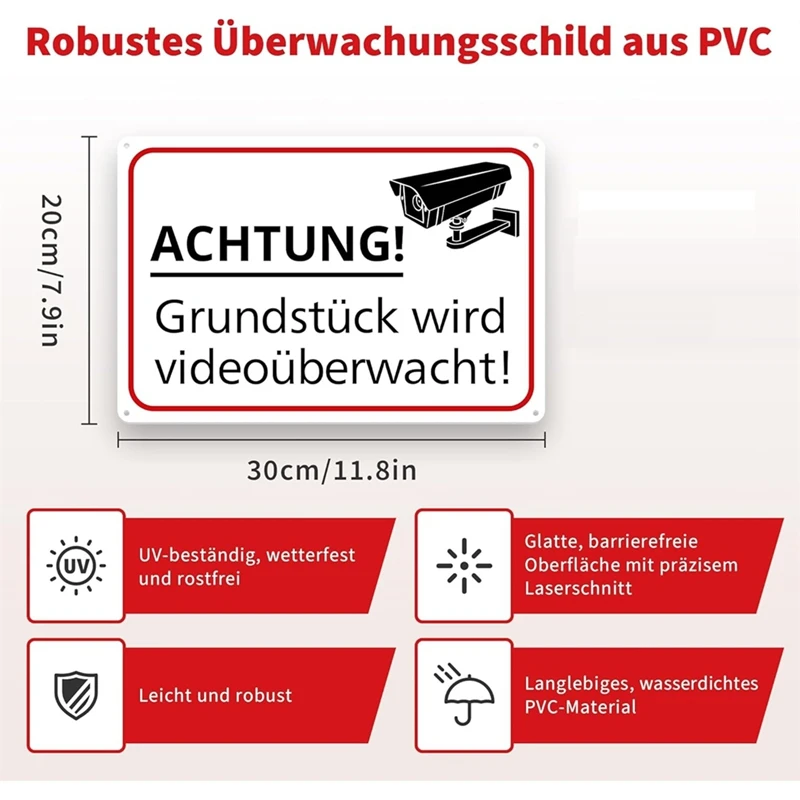 Robustes Überwachungsschild aus PVC

20cm/7.9in

ACHTUNG!

Grundstück wird videoüberwacht!

30cm/11.8in

UV

UV-beständig, wetterfest und rostfrei

Glatte, barrierefreie Oberfläche mit präzisem Laserschnitt

Leicht und robust

Langlebiges, wasserdichtes PVC-Material